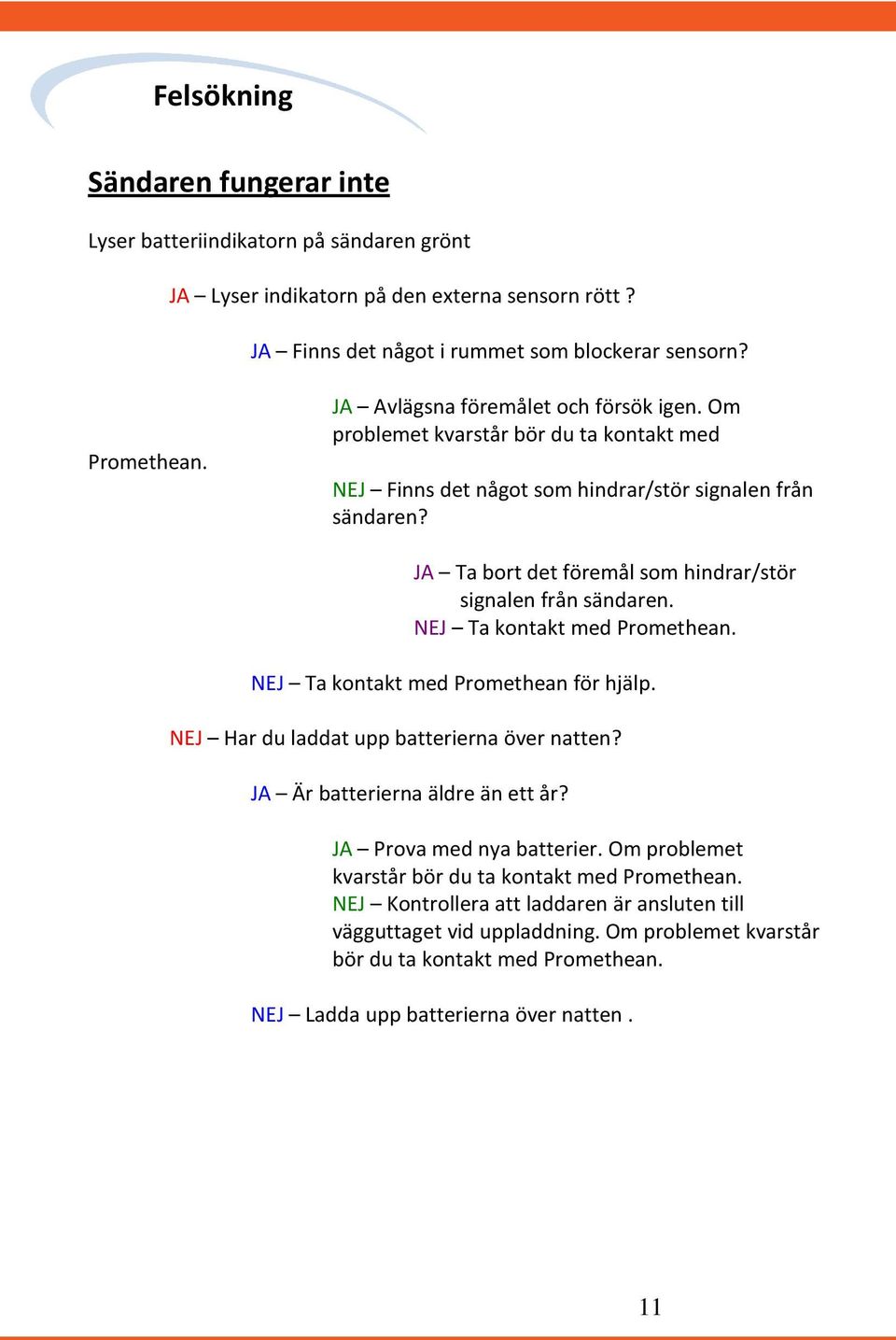 Felsökning

Sändaren fungerar inte

Lyser batteriindikatorn på sändaren grönt

JA – Lyser indikatorn på den externa sensorn rött ?

JA – Finns det något i rummet som blockerar sensorn?

JA – Avlägsna föremålet och försök igen. Om problemet kvarstår bör du ta kontakt med

Promethean.

NEJ – Finns det något som hindrar/stör signalen från sändaren?

JA – Ta bort det föremål som hindrar/stör signalen från sändaren.
NEJ – Ta kontakt med Promethean.

NEJ – Ta kontakt med Promethean för hjälp.

NEJ – Har du laddat upp batterierna över natten?

JA – Är batterierna äldre än ett år?

JA – Prova med nya batterier. Om problemet kvarstår bör du ta kontakt med Promethean.
NEJ – Kontrollera att laddaren är ansluten till vägguttaget vid uppladdning. Om problemet kvarstår bör du ta kontakt med Promethean.

NEJ – Ladda upp batterierna över natten .

11